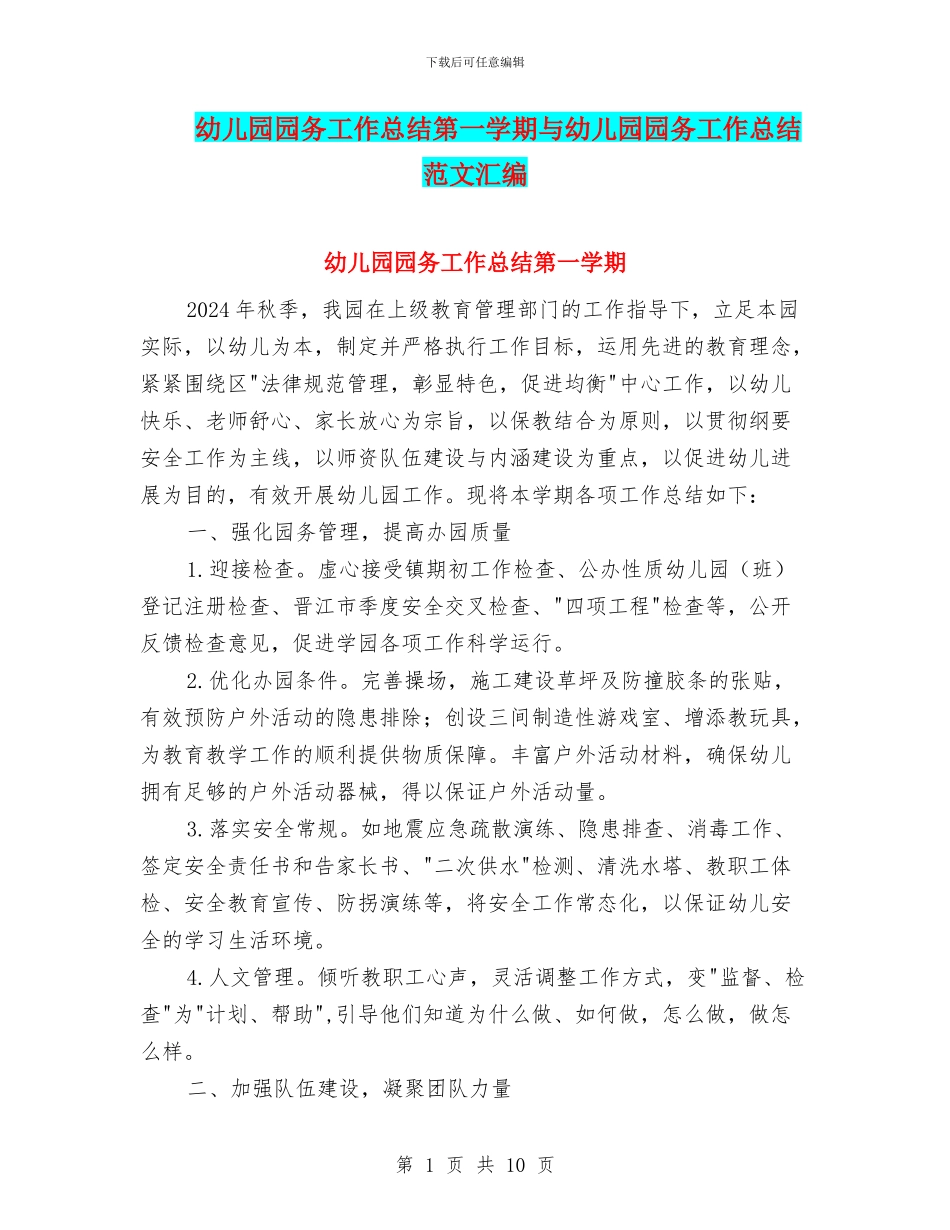 下载后可任意编辑

幼儿园园务工作总结第一学期与幼儿园园务工作总结范文汇编

幼儿园园务工作总结第一学期

2024年秋季，我园在上级教育管理部门的工作指导下，立足本园实际，以幼儿为本，制定并严格执行工作目标，运用先进的教育理念，紧紧围绕区"法律规范管理，彰显特色，促进均衡"中心工作，以幼儿快乐、老师舒心、家长放心为宗旨，以保教结合为原则，以贯彻纲要安全工作为主线，以师资队伍建设与内涵建设为重点，以促进幼儿进展为目的，有效开展幼儿园工作。现将本学期各项工作总结如下：

一、强化园务管理，提高办园质量

1.迎接检查。虚心接受镇期初工作检查、公办性质幼儿园（班）登记注册检查、晋江市季度安全交叉检查、"四项工程"检查等，公开反馈检查意见，促进学园各项工作科学运行。

2.优化办园条件。完善操场，施工建设草坪及防撞胶条的张贴，有效预防户外活动的隐患排除；创设三间制造性游戏室、增添教玩具，为教育教学工作的顺利提供物质保障。丰富户外活动材料，确保幼儿拥有足够的户外活动器械，得以保证户外活动量。

3.落实安全常规。如地震应急疏散演练、隐患排查、消毒工作、签定安全责任书和告家长书、"二次供水"检测、清洗水塔、教职工体检、安全教育宣传、防拐演练等，将安全工作常态化，以保证幼儿安全的学习生活环境。

4.人文管理。倾听教职工心声，灵活调整工作方式，变"监督、检查"为"计划、帮助",引导他们知道为什么做、如何做，怎么做，做怎么样。

二、加强队伍建设，凝聚团队力量

第 1 页 共 10 页